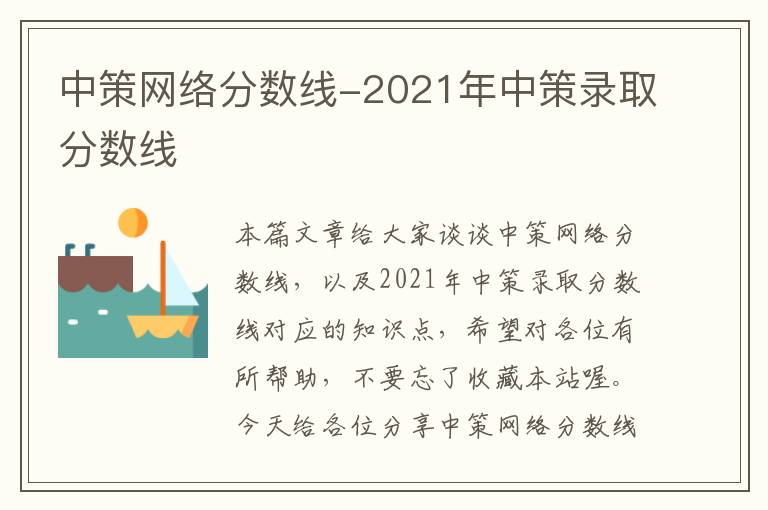 中策网络分数线-2021年中策录取分数线

本篇文章给大家谈谈中策网络分数线，以及2021年中策录取分数线对应的知识点，希望对各位有所帮助，不要忘了收藏本站喔。今天给各位分享中策网络分数线